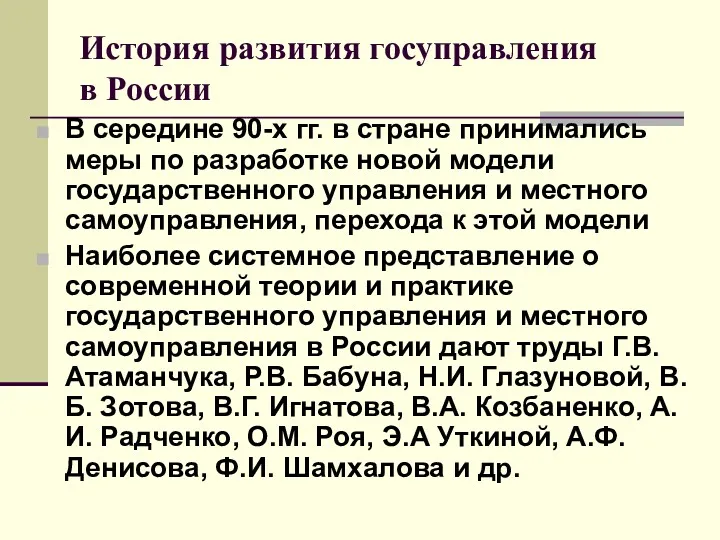 История развития госуправления в России

В середине 90-х гг. в стране принимались меры по разработке новой модели государственного управления и местного самоуправления, перехода к этой модели

Наиболее системное представление о современной теории и практике государственного управления и местного самоуправления в России дают труды Г.В. Атаманчука, Р.В. Бабуна, Н.И. Глазуновой, В. Б. Зотова, В.Г. Игнатова, В.А. Козбаненко, А. И. Радченко, О.М. Роя, Э.А Уткиной, А.Ф. Денисова, Ф.И. Шамхалова и др.